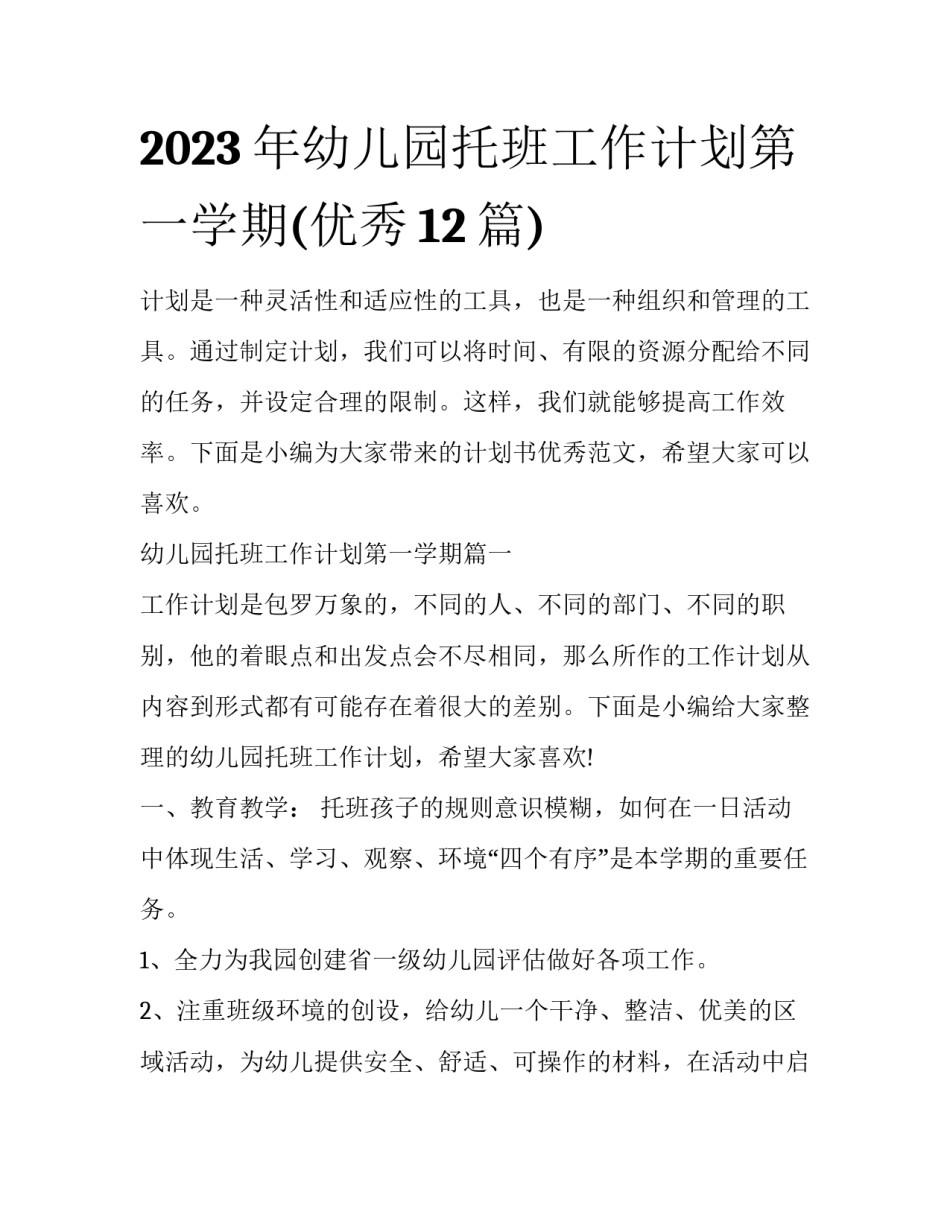 2023 年幼儿园托班工作计划第一学期(优秀 12 篇)

计划是一种灵活性和适应性的工具，也是一种组织和管理的工具。通过制定计划，我们可以将时间、有限的资源分配给不同的任务，并设定合理的限制。这样，我们就能够提高工作效率。下面是小编为大家带来的计划书优秀范文，希望大家可以喜欢。

幼儿园托班工作计划第一学期篇一

工作计划是包罗万象的，不同的人、不同的部门、不同的职别，他的着眼点和出发点会不尽相同，那么所作的工作计划从内容到形式都有可能存在着很大的差别。下面是小编给大家整理的幼儿园托班工作计划，希望大家喜欢!

一、教育教学： 托班孩子的规则意识模糊，如何在一日活动中体现生活、学习、观察、环境“四个有序”是本学期的重要任务。

1、全力为我园创建省一级幼儿园评估做好各项工作。

2、注重班级环境的创设，给幼儿一个干净、整洁、优美的区域活动，为幼儿提供安全、舒适、可操作的材料，在活动中启